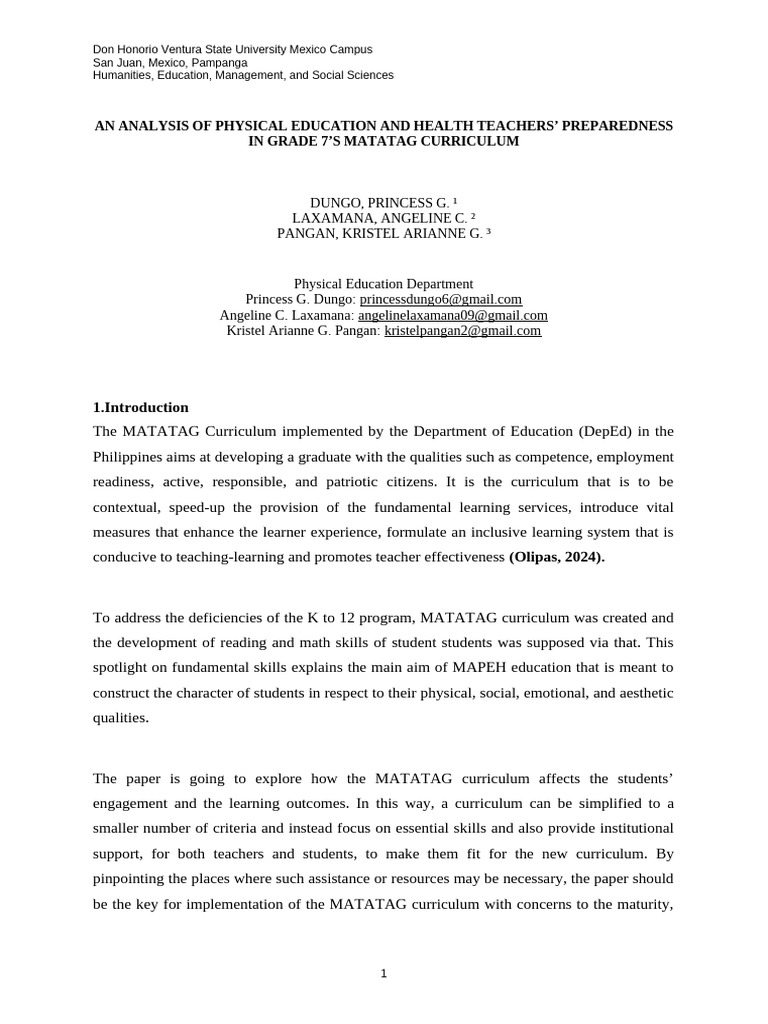 Don Honorio Ventura State University Mexico Campus
San Juan, Mexico, Pampanga
Humanities, Education, Management, and Social Sciences

AN ANALYSIS OF PHYSICAL EDUCATION AND HEALTH TEACHERS' PREPAREDNESS IN GRADE 7'S MATATAG CURRICULUM

DUNGO, PRINCESS G. ¹
LAXAMANA, ANGELINE C. ²
PANGAN, KRISTEL ARIANNE G. ³

Physical Education Department
Princess G. Dungo: princessdungo6@gmail.com
Angeline C. Laxamana: angelinelaxamana09@gmail.com
Kristel Arianne G. Pangan: kristelpangan2@gmail.com

1.Introduction
The MATATAG Curriculum implemented by the Department of Education (DepEd) in the Philippines aims at developing a graduate with the qualities such as competence, employment readiness, active, responsible, and patriotic citizens. It is the curriculum that is to be contextual, speed-up the provision of the fundamental learning services, introduce vital measures that enhance the learner experience, formulate an inclusive learning system that is conducive to teaching-learning and promotes teacher effectiveness (Olipas, 2024).

To address the deficiencies of the K to 12 program, MATATAG curriculum was created and the development of reading and math skills of student students was supposed via that. This spotlight on fundamental skills explains the main aim of MAPEH education that is meant to construct the character of students in respect to their physical, social, emotional, and aesthetic qualities.

The paper is going to explore how the MATATAG curriculum affects the students' engagement and the learning outcomes. In this way, a curriculum can be simplified to a smaller number of criteria and instead focus on essential skills and also provide institutional support, for both teachers and students, to make them fit for the new curriculum. By pinpointing the places where such assistance or resources may be necessary, the paper should be the key for implementation of the MATATAG curriculum with concerns to the maturity,

1